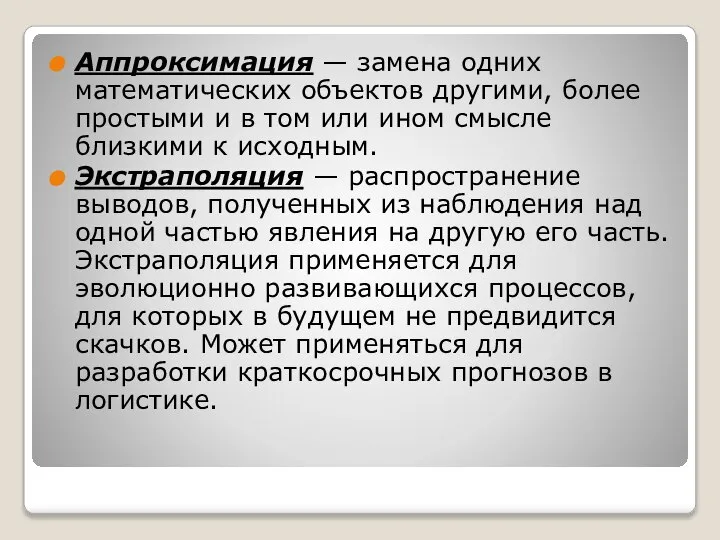 Аппроксимация — замена одних математических объектов другими, более простыми и в том или ином смысле близкими к исходным.

Экстраполяция — распространение выводов, полученных из наблюдения над одной частью явления на другую его часть. Экстраполяция применяется для эволюционно развивающихся процессов, для которых в будущем не предвидится скачков. Может применяться для разработки краткосрочных прогнозов в логистике.